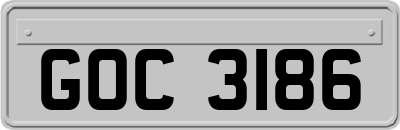 GOC 3186